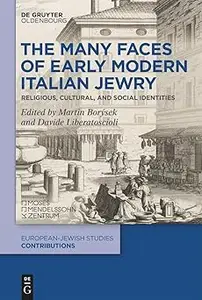 DE GRUYTER
OLDENBOURG

THE MANY FACES OF EARLY MODERN ITALIAN JEWRY

RELIGIOUS, CULTURAL, AND SOCIAL IDENTITIES

Edited by Martin Borýsek and Davide Liberatoscioli

MOSES MENDELSSOHN ZENTRUM

EUROPEAN-JEWISH STUDIES
CONTRIBUTIONS

DE G